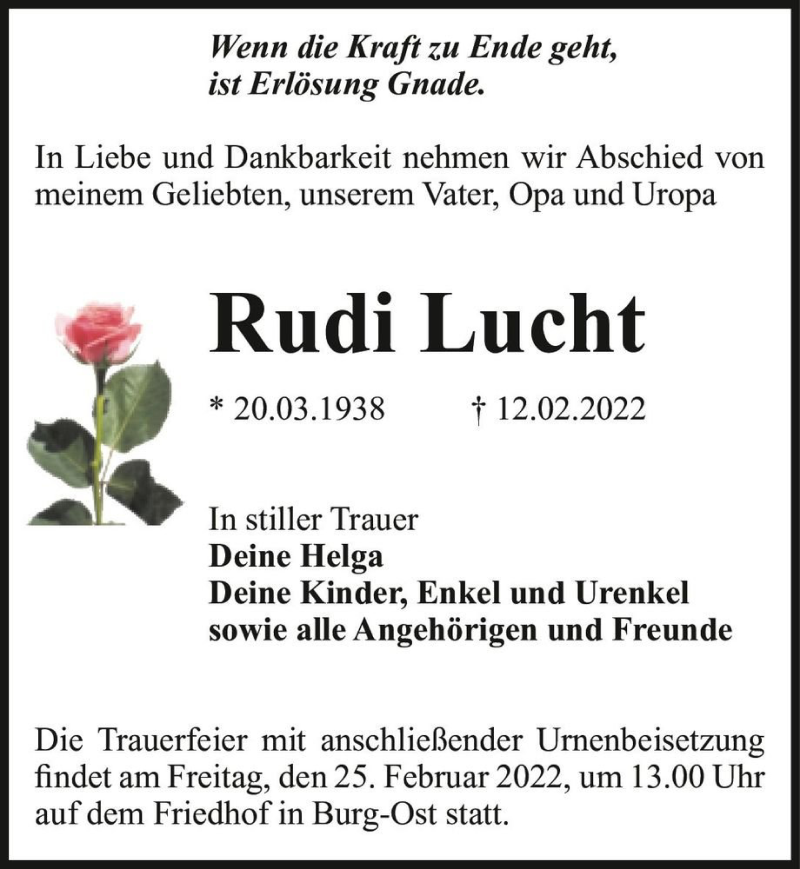 Wenn die Kraft zu Ende geht,
ist Erlösung Gnade.

In Liebe und Dankbarkeit nehmen wir Abschied von meinem Geliebten, unserem Vater, Opa und Uropa

Rudi Lucht

* 20.03.1938 † 12.02.2022

In stiller Trauer
Deine Helga
Deine Kinder, Enkel und Urenkel
sowie alle Angehörigen und Freunde

Die Trauerfeier mit anschließender Urnenbeisetzung findet am Freitag, den 25. Februar 2022, um 13.00 Uhr auf dem Friedhof in Burg-Ost statt.